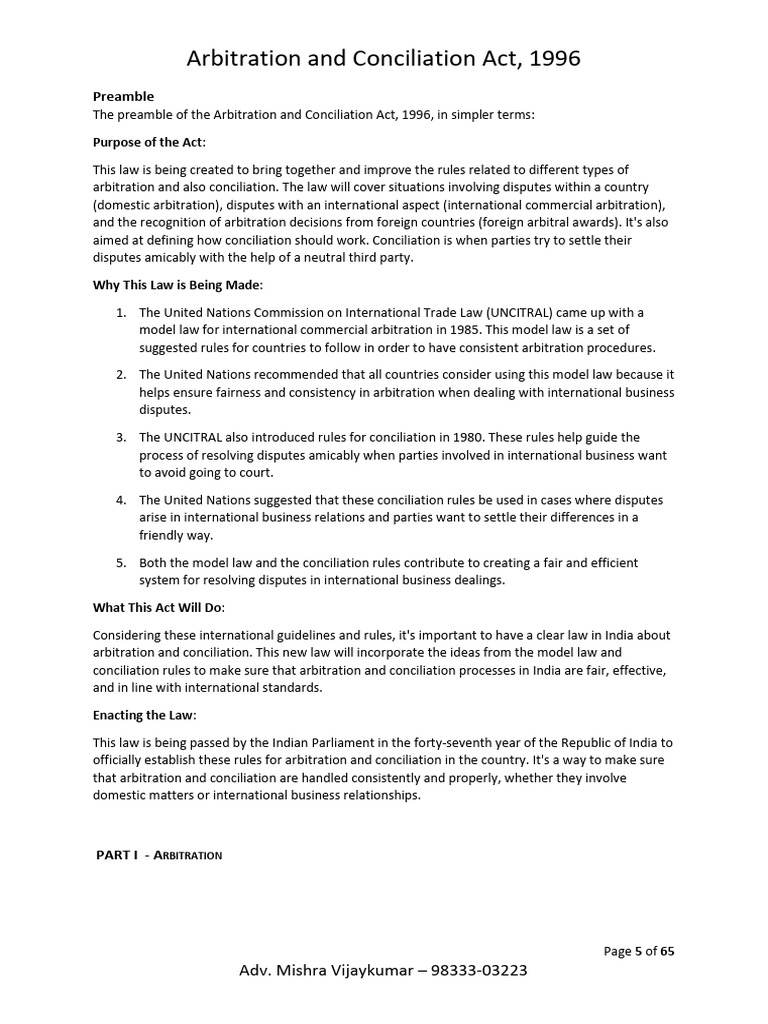 Arbitration and Conciliation Act, 1996

Preamble
The preamble of the Arbitration and Conciliation Act, 1996, in simpler terms:

Purpose of the Act:

This law is being created to bring together and improve the rules related to different types of arbitration and also conciliation. The law will cover situations involving disputes within a country (domestic arbitration), disputes with an international aspect (international commercial arbitration), and the recognition of arbitration decisions from foreign countries (foreign arbitral awards). It's also aimed at defining how conciliation should work. Conciliation is when parties try to settle their disputes amicably with the help of a neutral third party.

Why This Law is Being Made:

1. The United Nations Commission on International Trade Law (UNCITRAL) came up with a model law for international commercial arbitration in 1985. This model law is a set of suggested rules for countries to follow in order to have consistent arbitration procedures.

2. The United Nations recommended that all countries consider using this model law because it helps ensure fairness and consistency in arbitration when dealing with international business disputes.

3. The UNCITRAL also introduced rules for conciliation in 1980. These rules help guide the process of resolving disputes amicably when parties involved in international business want to avoid going to court.

4. The United Nations suggested that these conciliation rules be used in cases where disputes arise in international business relations and parties want to settle their differences in a friendly way.

5. Both the model law and the conciliation rules contribute to creating a fair and efficient system for resolving disputes in international business dealings.

What This Act Will Do:

Considering these international guidelines and rules, it's important to have a clear law in India about arbitration and conciliation. This new law will incorporate the ideas from the model law and conciliation rules to make sure that arbitration and conciliation processes in India are fair, effective, and in line with international standards.

Enacting the Law:

This law is being passed by the Indian Parliament in the forty-seventh year of the Republic of India to officially establish these rules for arbitration and conciliation in the country. It's a way to make sure that arbitration and conciliation are handled consistently and properly, whether they involve domestic matters or international business relationships.

PART I - ARBITRATION

Page 5 of 65

Adv. Mishra Vijaykumar – 98333-03223